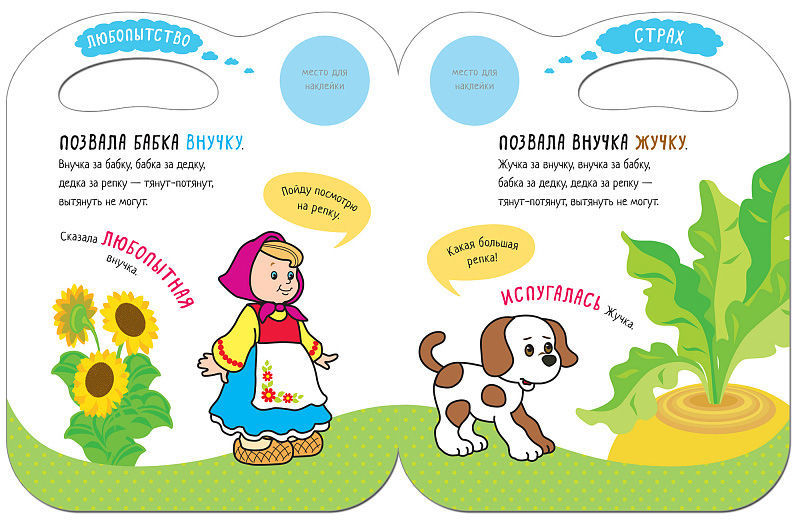 ЛЮБОПЫТСТВО

место для наклейки

ПОЗВАЛА БАБКА ВНУЧКУ.

Внучка за бабку, бабка за дедку, дедка за репку — тянут-потянут, вытянуть не могут.

Пойду посмотрю на репку.

Сказала ЛЮБОПЫТНАЯ внучка.

СТРАХ

место для наклейки

ПОЗВАЛА ВНУЧКА ЖУЧКУ.

Жучка за внучку, внучка за бабку, бабка за дедку, дедка за репку — тянут-потянут, вытянуть не могут.

Какая большая репка!

ИСПУГАЛАСЬ Жучка.